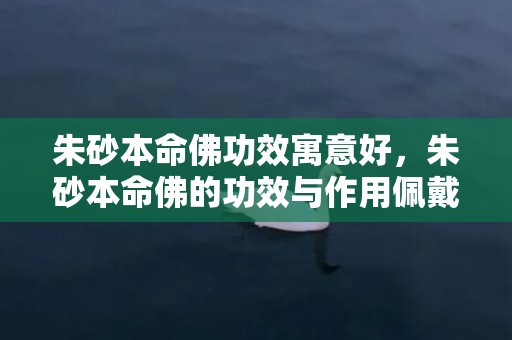 朱砂本命佛功效寓意好，朱砂本命佛的功效与作用佩戴